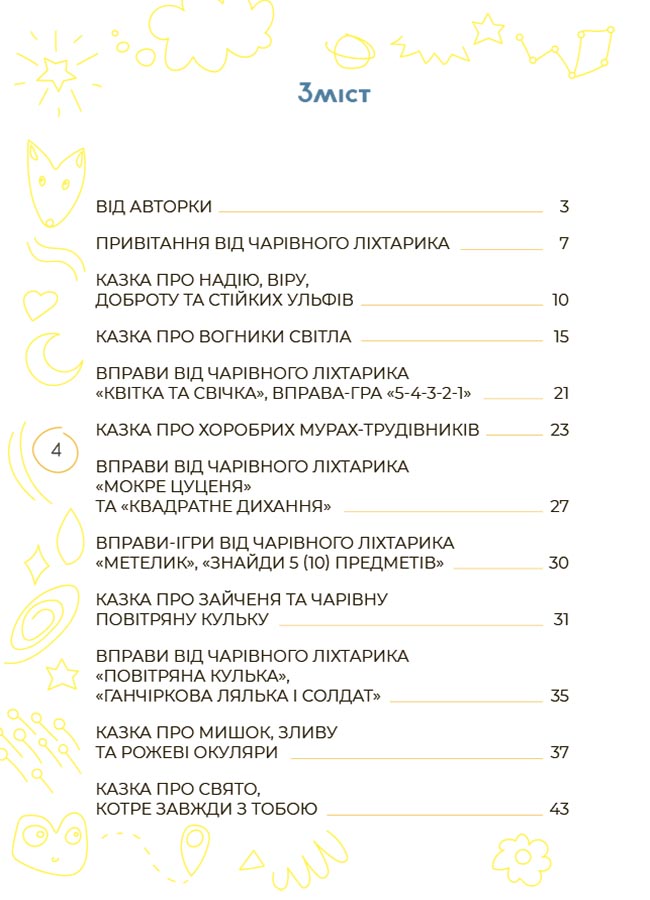 Зміст

ВІД АВТОРКИ 3

ПРИВІТАННЯ ВІД ЧАРІВНОГО ЛІХТАРИКА 7

КАЗКА ПРО НАДІЮ, ВІРУ, ДОБРОТУ ТА СТІЙКИХ УЛЬФІВ 10

КАЗКА ПРО ВОГНИКИ СВІТЛА 15

ВПРАВИ ВІД ЧАРІВНОГО ЛІХТАРИКА «КВІТКА ТА СВІЧКА», ВПРАВА-ГРА «5-4-3-2-1» 21

4

КАЗКА ПРО ХОРОБРИХ МУРАХ-ТРУДІВНИКІВ 23

ВПРАВИ ВІД ЧАРІВНОГО ЛІХТАРИКА «МОКРЕ ЦУЦЕНЯ» ТА «КВАДРАТНЕ ДИХАННЯ» 27

ВПРАВИ-ІГРИ ВІД ЧАРІВНОГО ЛІХТАРИКА «МЕТЕЛИК», «ЗНАЙДИ 5 (10) ПРЕДМЕТІВ» 30

КАЗКА ПРО ЗАЙЧЕНЯ ТА ЧАРІВНУ ПОВІТРЯНУ КУЛЬКУ 31

ВПРАВИ ВІД ЧАРІВНОГО ЛІХТАРИКА «ПОВІТРЯНА КУЛЬКА», «ГАНЧІРКОВА ЛЯЛЬКА І СОЛДАТ» 35

КАЗКА ПРО МИШОК, ЗЛИВУ ТА РОЖЕВІ ОКУЛЯРИ 37

КАЗКА ПРО СВЯТО, КОТРЕ ЗАВЖДИ З ТОБОЮ 43